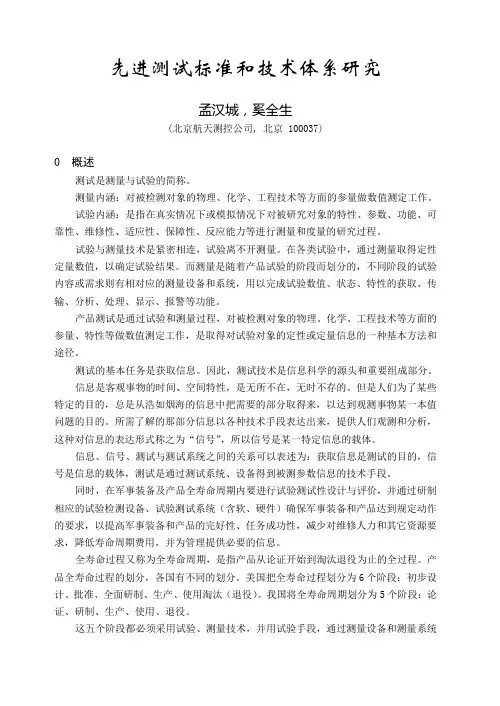 先进测试标准和技术体系研究

孟汉城，奚全生

（北京航天测控公司，北京 100037）

0 概述

测试是测量与试验的简称。

测量内涵：对被检测对象的物理、化学、工程技术等方面的参量做数值测定工作。

试验内涵：是指在真实情况下或模拟情况下对被研究对象的特性、参数、功能、可靠性、维修性、适应性、保障性、反应能力等进行测量和度量的研究过程。

试验与测量技术是紧密相连，试验离不开测量。在各类试验中，通过测量取得定性定量数值，以确定试验结果。而测量是随着产品试验的阶段而划分的，不同阶段的试验内容或需求则有相对应的测量设备和系统，用以完成试验数值、状态、特性的获取、传输、分析、处理、显示、报警等功能。

产品测试是通过试验和测量过程，对被检测对象的物理、化学、工程技术等方面的参量、特性等做数值测定工作，是取得对试验对象的定性或定量信息的一种基本方法和途径。

测试的基本任务是获取信息。因此，测试技术是信息科学的源头和重要组成部分。

信息是客观事物的时间、空间特性，是无所不在，无时不存的。但是人们为了某些特定的目的，总是从浩如烟海的信息中把需要的部分取得来，以达到观测事物某一本值问题的目的。所需了解的那部分信息以各种技术手段表达出来，提供人们观测和分析，这种对信息的表达形式称之为“信号”，所以信号是某一特定信息的载体。

信息、信号、测试与测试系统之间的关系可以表述为：获取信息是测试的目的，信号是信息的载体，测试是通过测试系统、设备得到被测参数信息的技术手段。

同时，在军事装备及产品全寿命周期内要进行试验测试性设计与评价，并通过研制相应的试验检测设备、试验测试系统（含软、硬件）确保军事装备和产品达到规定动作的要求，以提高军事装备和产品的完好性、任务成功性，减少对维修人力和其它资源要求，降低寿命周期费用，并为管理提供必要的信息。

全寿命过程又称为全寿命周期，是指产品从论证开始到淘汰退役为止的全过程。产品全寿命过程的划分，各国有不同的划分。美国把全寿命过程划分为6个阶段：初步设计、批准、全面研制、生产、使用淘汰（退役）。我国将全寿命周期划分为5个阶段：论证、研制、生产、使用、退役。

这五个阶段都必须采用试验、测量技术，并用试验手段，通过测量设备和测量系统